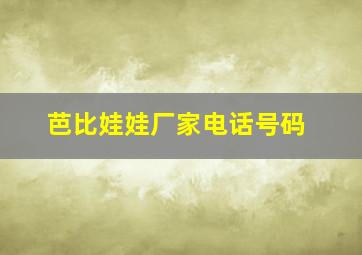 芭比娃娃厂家电话号码